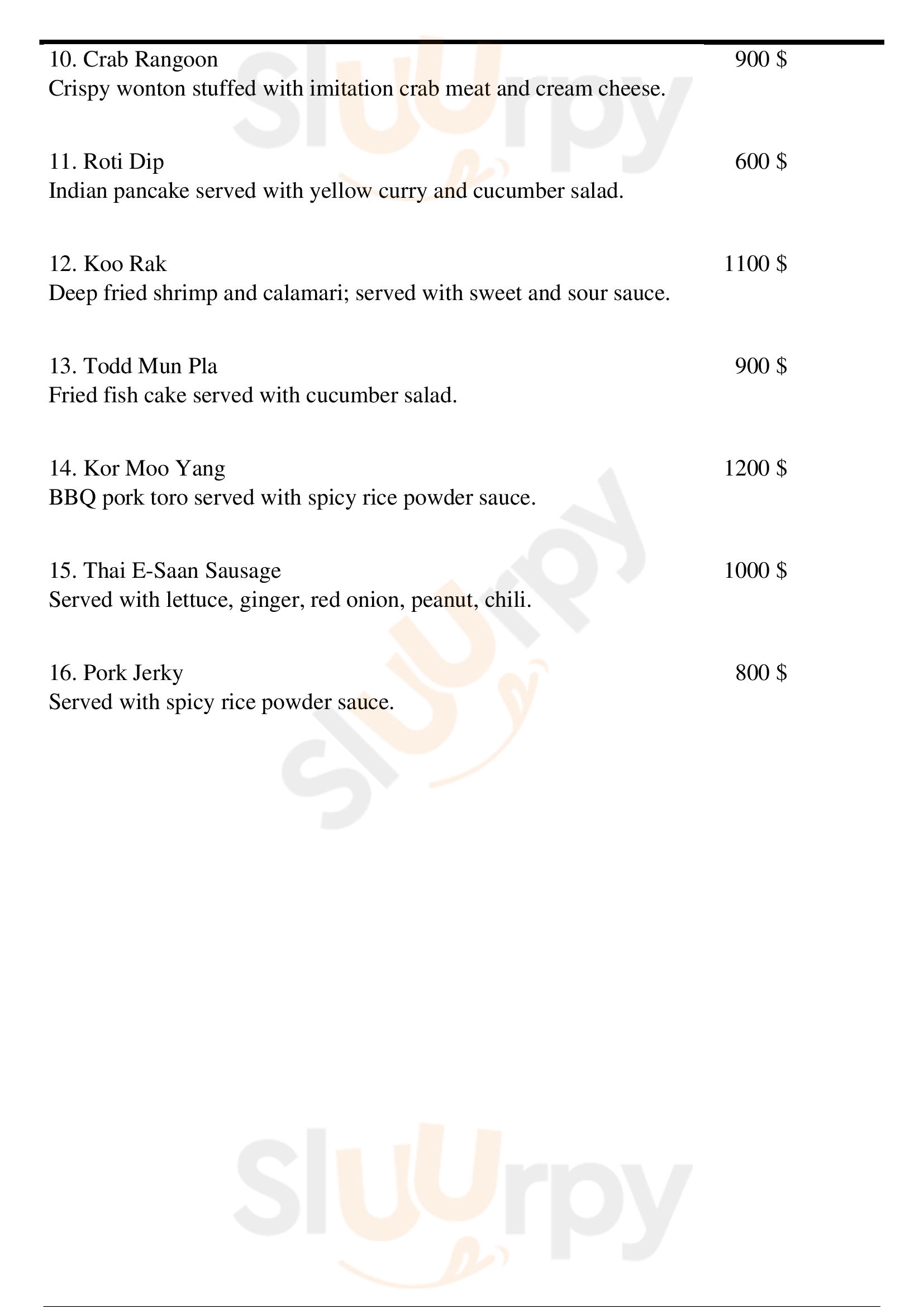 10. Crab Rangoon 900 $
Crispy wonton stuffed with imitation crab meat and cream cheese.

11. Roti Dip 600 $
Indian pancake served with yellow curry and cucumber salad.

12. Koo Rak 1100 $
Deep fried shrimp and calamari; served with sweet and sour sauce.

13. Todd Mun Pla 900 $
Fried fish cake served with cucumber salad.

14. Kor Moo Yang 1200 $
BBQ pork toro served with spicy rice powder sauce.

15. Thai E-Saan Sausage 1000 $
Served with lettuce, ginger, red onion, peanut, chili.

16. Pork Jerky 800 $
Served with spicy rice powder sauce.

Sluurpy

Sluurpy

Sluurpy